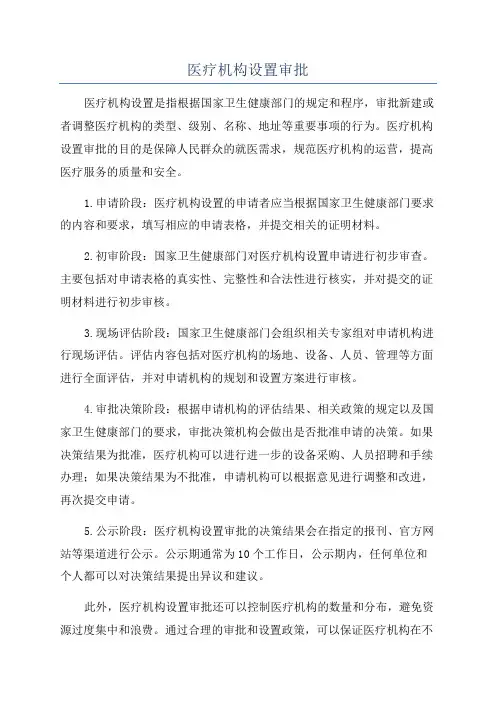 医疗机构设置审批

医疗机构设置是指根据国家卫生健康部门的规定和程序，审批新建或者调整医疗机构的类型、级别、名称、地址等重要事项的行为。医疗机构设置审批的目的是保障人民群众的就医需求，规范医疗机构的运营，提高医疗服务的质量和安全。

1.申请阶段：医疗机构设置的申请者应当根据国家卫生健康部门要求的内容和要求，填写相应的申请表格，并提交相关的证明材料。

2.初审阶段：国家卫生健康部门对医疗机构设置申请进行初步审查。主要包括对申请表格的真实性、完整性和合法性进行核实，并对提交的证明材料进行初步审核。

3.现场评估阶段：国家卫生健康部门会组织相关专家组对申请机构进行现场评估。评估内容包括对医疗机构的场地、设备、人员、管理等方面进行全面评估，并对申请机构的规划和设置方案进行审核。

4.审批决策阶段：根据申请机构的评估结果、相关政策的规定以及国家卫生健康部门的要求，审批决策机构会做出是否批准申请的决策。如果决策结果为批准，医疗机构可以进行进一步的设备采购、人员招聘和手续办理；如果决策结果为不批准，申请机构可以根据意见进行调整和改进，再次提交申请。

5.公示阶段：医疗机构设置审批的决策结果会在指定的报刊、官方网站等渠道进行公示。公示期通常为10个工作日，公示期内，任何单位和个人都可以对决策结果提出异议和建议。

此外，医疗机构设置审批还可以控制医疗机构的数量和分布，避免资源过度集中和浪费。通过合理的审批和设置政策，可以保证医疗机构在不